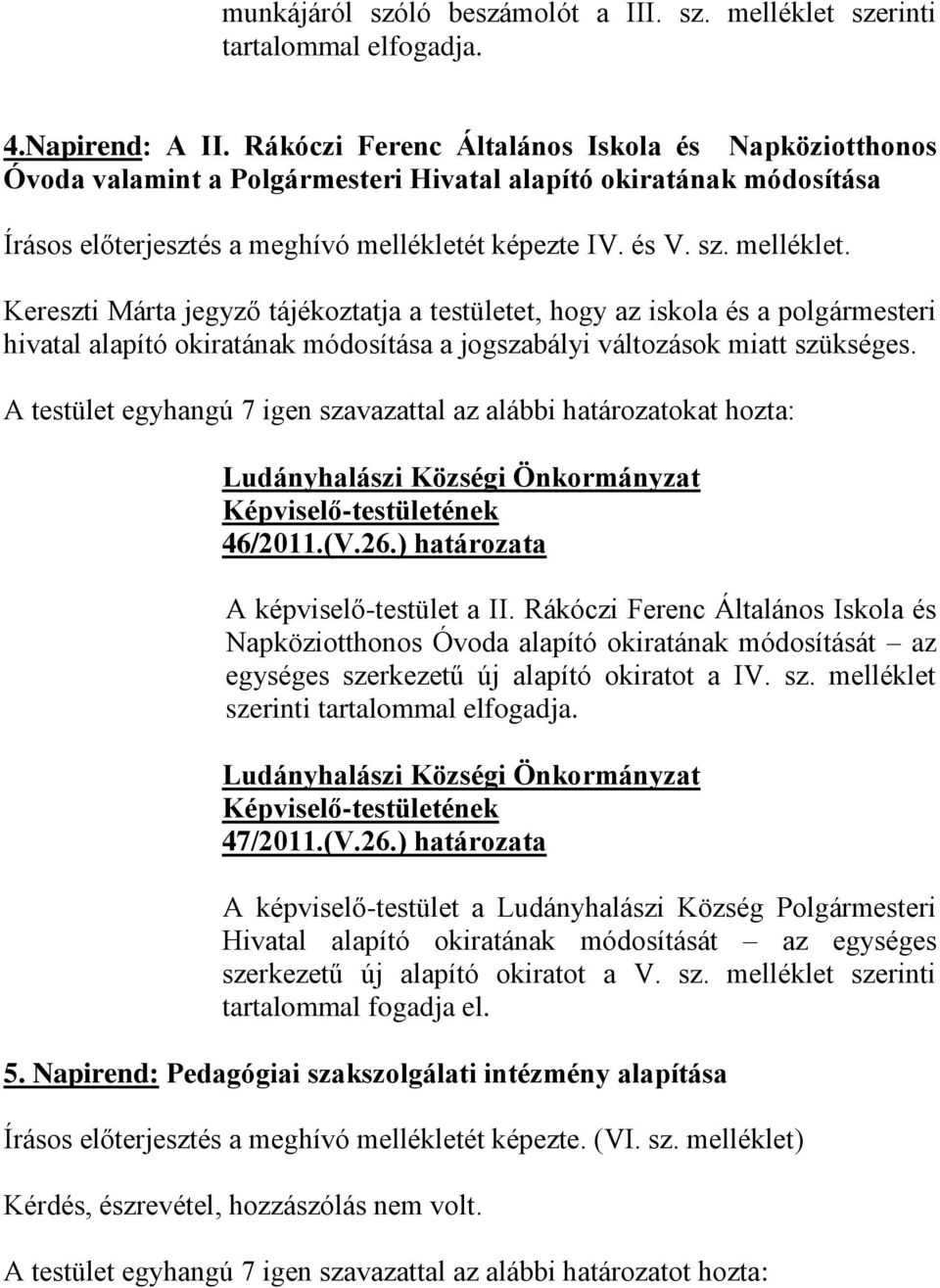 munkájáról szóló beszámolót a III. sz. melléklet szerinti tartalommal elfogadja.

4.Napirend: A II. Rákóczi Ferenc Általános Iskola és Napköziotthonos Óvoda valamint a Polgármesteri Hivatal alapító okiratának módosítása

Írásos előterjesztés a meghívó mellékletét képezte IV. és V. sz. melléklet.

Kereszti Márta jegyző tájékoztatja a testületet, hogy az iskola és a polgármesteri hivatal alapító okiratának módosítása a jogszabályi változások miatt szükséges.

A testület egyhangú 7 igen szavazattal az alábbi határozatokat hozta:

Ludányhalászi Községi Önkormányzat Képviselő-testületének 46/2011.(V.26.) határozata

A képviselő-testület a II. Rákóczi Ferenc Általános Iskola és Napköziotthonos Óvoda alapító okiratának módosítását – az egységes szerkezetű új alapító okiratot a IV. sz. melléklet szerinti tartalommal elfogadja.

Ludányhalászi Községi Önkormányzat Képviselő-testületének 47/2011.(V.26.) határozata

A képviselő-testület a Ludányhalászi Község Polgármesteri Hivatal alapító okiratának módosítását – az egységes szerkezetű új alapító okiratot a V. sz. melléklet szerinti tartalommal fogadja el.

5. Napirend: Pedagógiai szakszolgálati intézmény alapítása

Írásos előterjesztés a meghívó mellékletét képezte. (VI. sz. melléklet)

Kérdés, észrevétel, hozzászólás nem volt.

A testület egyhangú 7 igen szavazattal az alábbi határozatot hozta: